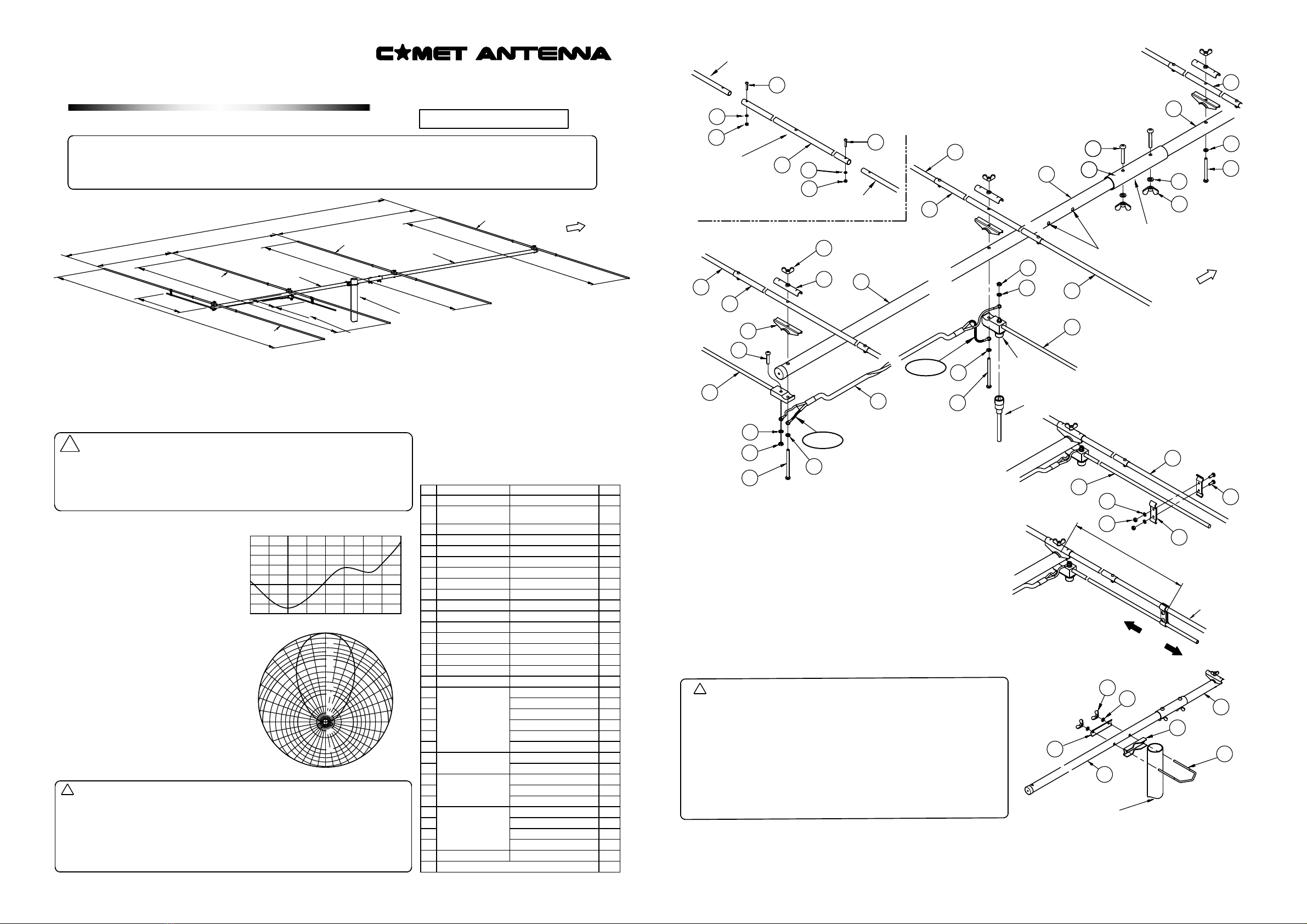 C★MET ANTENNA